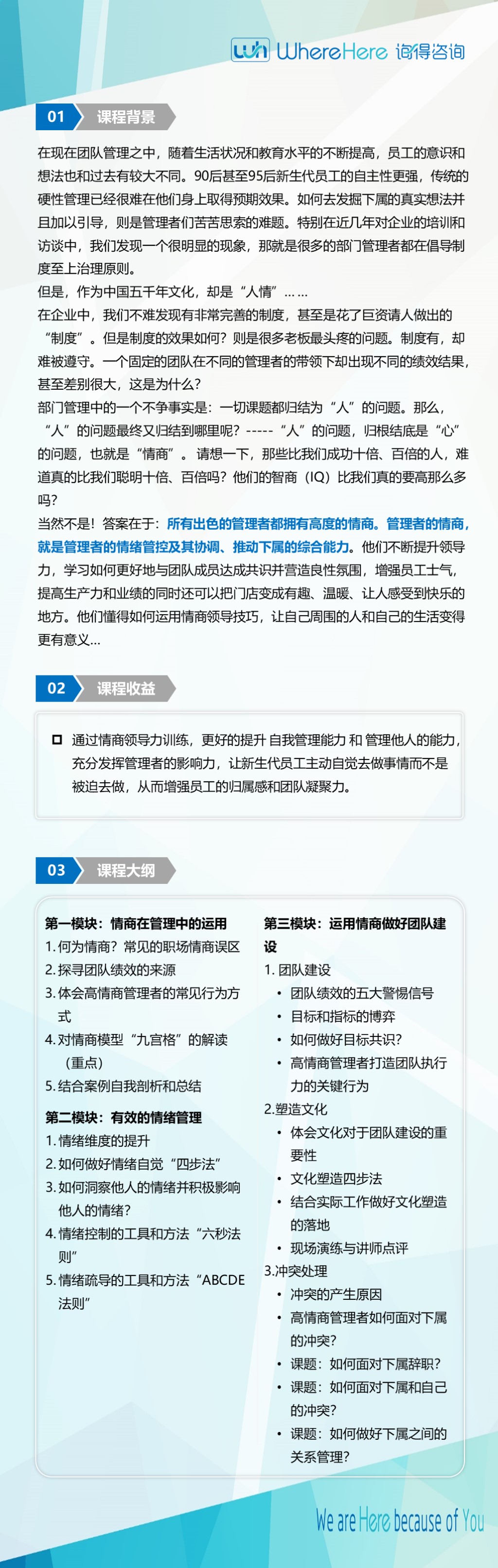 wh WhereHere 询得咨询

01 课程背景

在现在团队管理之中，随着生活状况和教育水平的不断提高，员工的意识和想法也和过去有较大不同。90后甚至95后新生代员工的自主性更强，传统的硬性管理已经很难在他们身上取得预期效果。如何去发掘下属的真实想法并且加以引导，则是管理者们苦苦思索的难题。特别在近几年对企业的培训和访谈中，我们发现一个很明显的现象，那就是很多的部门管理者都在倡导制度至上治理原则。

但是，作为中国五千年文化，却是“人情”……

在企业中，我们不难发现有非常完善的制度，甚至是花了巨资请人做出的“制度”。但是制度的效果如何？则是很多老板最头疼的问题。制度有，却难被遵守。一个固定的团队在不同的管理者的带领下却出现不同的绩效结果，甚至差别很大，这是为什么？

部门管理中的一个不争事实是：一切课题都归结为“人”的问题。那么，“人”的问题最终又归结到哪里呢？-----“人”的问题，归根结底是“心”的问题，也就是“情商”。请想一下，那些比我们成功十倍、百倍的人，难道真的比我们聪明十倍、百倍吗？他们的智商（IQ）比我们真的要高那么多吗？

当然不是！答案在于：所有出色的管理者都拥有高度的情商。管理者的情商，就是管理者的情绪管控及其协调、推动下属的综合能力。他们不断提升领导力，学习如何更好地与团队成员达成共识并营造良性氛围，增强员工士气，提高生产力和业绩的同时还可以把门店变成有趣、温暖、让人感受到快乐的地方。他们懂得如何运用情商领导技巧，让自己周围的人和自己的生活变得更有意义...

02 课程收益

通过情商领导力训练，更好的提升 自我管理能力 和 管理他人的能力，充分发挥管理者的影响力，让新生代员工主动自觉去做事情而不是被迫去做，从而增强员工的归属感和团队凝聚力。

03 课程大纲

第一模块：情商在管理中的运用
1. 何为情商？常见的职场情商误区
2. 探寻团队绩效的来源
3. 体会高情商管理者的常见行为方式
4. 对情商模型“九宫格”的解读（重点）
5. 结合案例自我剖析和总结

第二模块：有效的情绪管理
1. 情绪维度的提升
2. 如何做好情绪自觉“四步法”
3. 如何洞察他人的情绪并积极影响他人的情绪？
4. 情绪控制的工具和方法“六秒法则”
5. 情绪疏导的工具和方法“ABCDE法则”

第三模块：运用情商做好团队建设
1. 团队建设
• 团队绩效的五大警惕信号
• 目标和指标的博弈
• 如何做好目标共识？
• 高情商管理者打造团队执行力的关键行为
2.塑造文化
• 体会文化对于团队建设的重要性
• 文化塑造四步法
• 结合实际工作做好文化塑造的落地
• 现场演练与讲师点评
3.冲突处理
• 冲突的产生原因
• 高情商管理者如何面对下属的冲突？
• 课题：如何面对下属辞职？
• 课题：如何面对下属和自己的冲突？
• 课题：如何做好下属之间的关系管理？

We are Here because of You